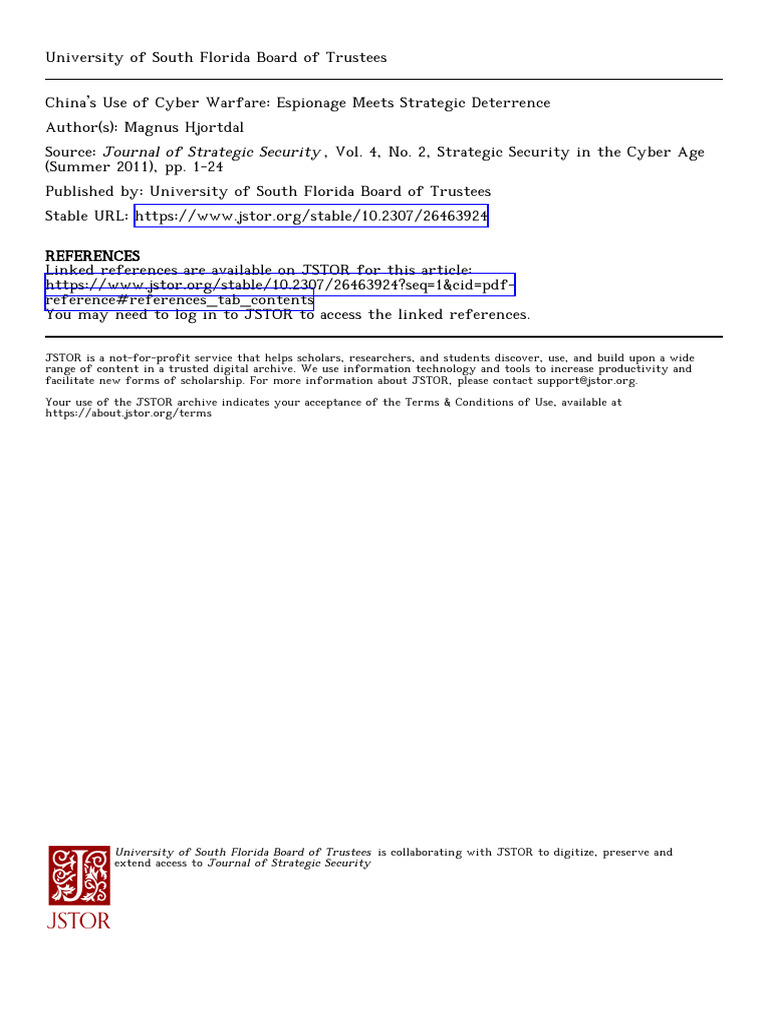 University of South Florida Board of Trustees

China's Use of Cyber Warfare: Espionage Meets Strategic Deterrence
Author(s): Magnus Hjortdal
Source: Journal of Strategic Security , Vol. 4, No. 2, Strategic Security in the Cyber Age (Summer 2011), pp. 1-24
Published by: University of South Florida Board of Trustees
Stable URL: https://www.jstor.org/stable/10.2307/26463924

REFERENCES
Linked references are available on JSTOR for this article:
https://www.jstor.org/stable/10.2307/26463924?seq=1&cid=pdf-reference#references_tab_contents
You may need to log in to JSTOR to access the linked references.

JSTOR is a not-for-profit service that helps scholars, researchers, and students discover, use, and build upon a wide range of content in a trusted digital archive. We use information technology and tools to increase productivity and facilitate new forms of scholarship. For more information about JSTOR, please contact support@jstor.org.

Your use of the JSTOR archive indicates your acceptance of the Terms & Conditions of Use, available at https://about.jstor.org/terms

University of South Florida Board of Trustees is collaborating with JSTOR to digitize, preserve and extend access to Journal of Strategic Security

JSTOR